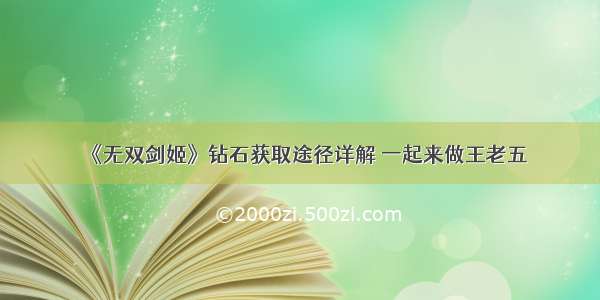 《无双剑姬》钻石获取途径详解 一起来做王老五

©2000zi.500zi.com